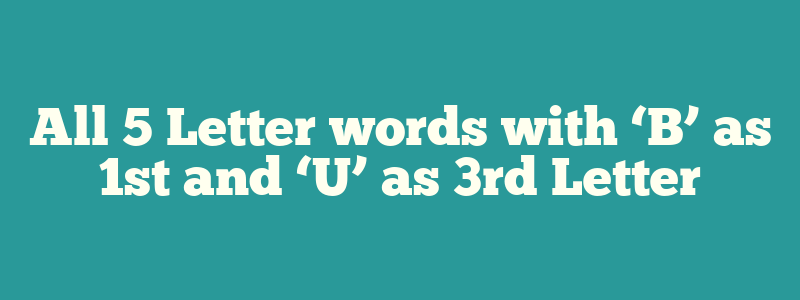 All 5 Letter words with ‘B’ as 1st and ‘U’ as 3rd Letter